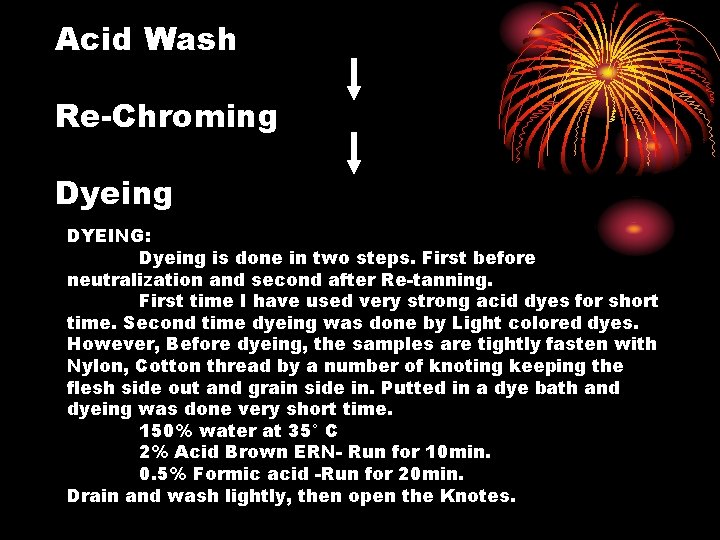 Acid Wash

Re-Chroming

Dyeing

DYEING:

Dyeing is done in two steps. First before neutralization and second after Re-tanning.

First time I have used very strong acid dyes for short time. Second time dyeing was done by Light colored dyes. However, Before dyeing, the samples are tightly fasten with Nylon, Cotton thread by a number of knoting keeping the flesh side out and grain side in. Putted in a dye bath and dyeing was done very short time.

150% water at 35° C

2% Acid Brown ERN- Run for 10min.

0.5% Formic acid -Run for 20min.

Drain and wash lightly, then open the Knotes.